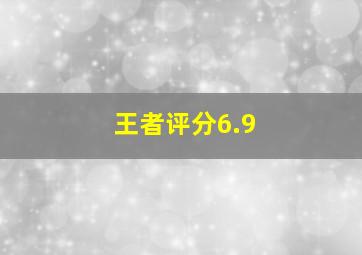 王者评分6.9